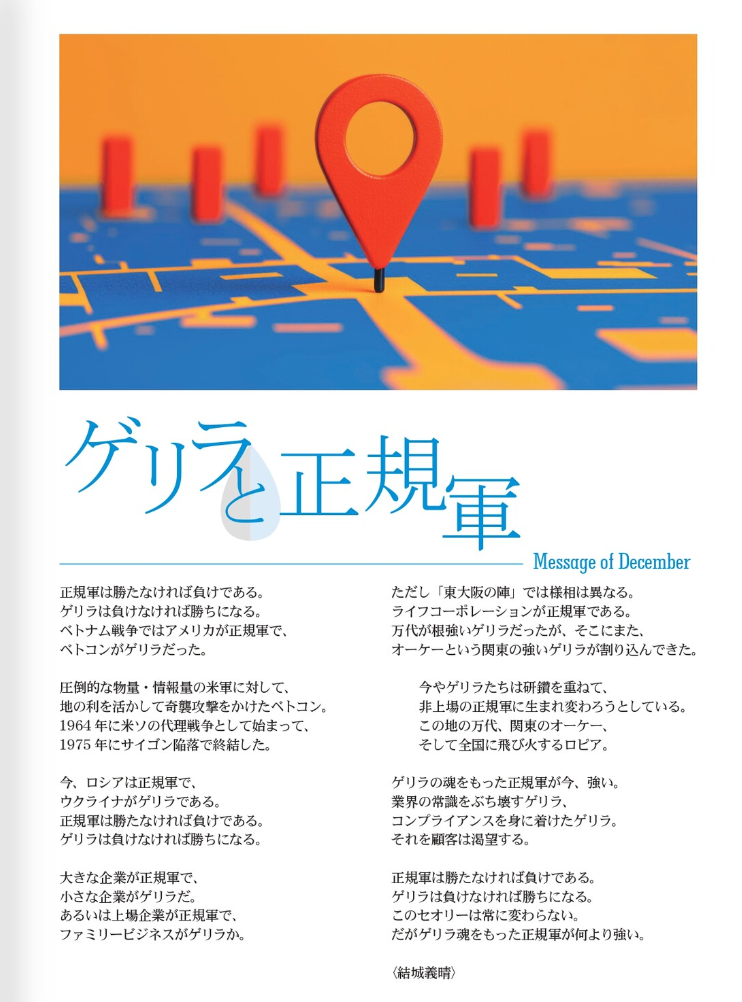 ゲリラと正規軍

Message of December

正規軍は勝たなければ負けである。
ゲリラは負けなければ勝ちになる。
ベトナム戦争ではアメリカが正規軍で、
ベトコンがゲリラだった。

圧倒的な物量・情報量の米軍に対して、
地の利を活かして奇襲攻撃をかけたベトコン。
1964年に米ソの代理戦争として始まって、
1975年にサイゴン陥落で終結した。

今、ロシアは正規軍で、
ウクライナがゲリラである。
正規軍は勝たなければ負けである。
ゲリラは負けなければ勝ちになる。

大きな企業が正規軍で、
小さな企業がゲリラだ。
あるいは上場企業が正規軍で、
ファミリービジネスがゲリラか。

ただし「東大阪の陣」では様相は異なる。
ライフコーポレーションが正規軍である。
万代が根強いゲリラだったが、そこにまた、
オーケーという関東の強いゲリラが割り込んできた。

今やゲリラたちは研鑽を重ねて、
非上場の正規軍に生まれ変わろうとしている。
この地の万代、関東のオーケー、
そして全国に飛び火するロピア。

ゲリラの魂をもった正規軍が今、強い。
業界の常識をぶち壊すゲリラ、
コンプライアンスを身に着けたゲリラ。
それを顧客は渇望する。

正規軍は勝たなければ負けである。
ゲリラは負けなければ勝ちになる。
このセオリーは常に変わらない。
だがゲリラ魂をもった正規軍が何より強い。

〈結城義晴〉